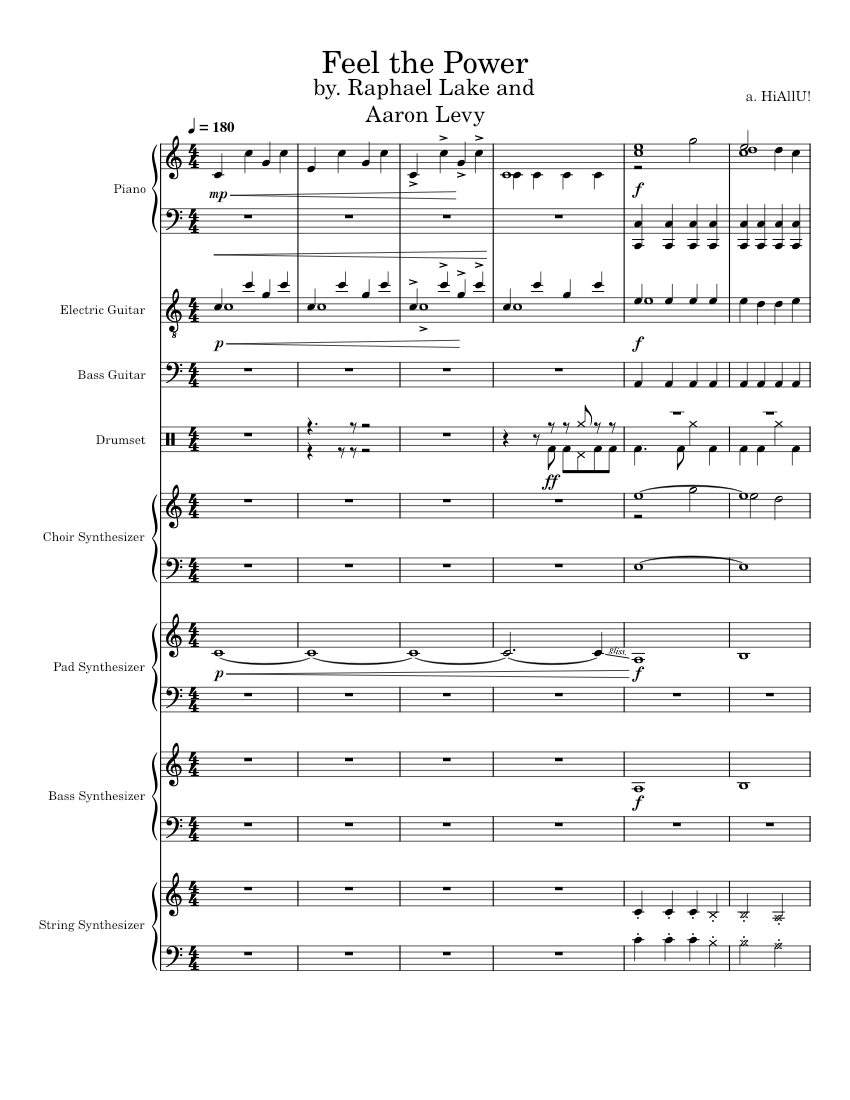 Feel the Power
by. Raphael Lake and Aaron Levy

a. HiAllU!

♩ = 180

Piano

mp

f

Electric Guitar

p

f

Bass Guitar

Drumset

ff

Choir Synthesizer

Pad Synthesizer

p

gliss.

f

Bass Synthesizer

f

String Synthesizer